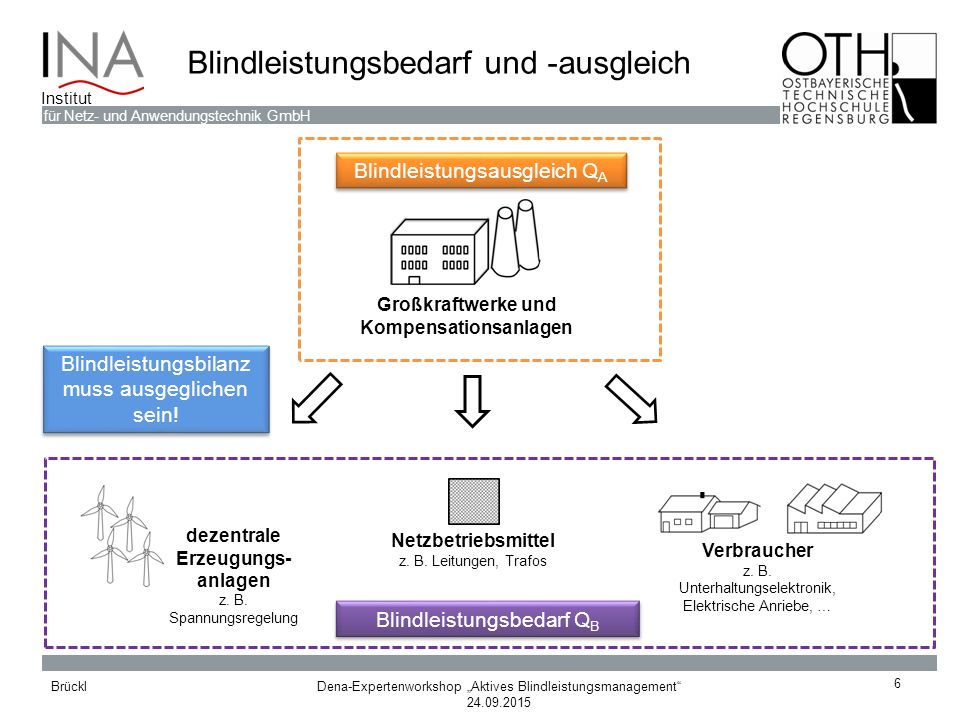 INA
Institut
für Netz- und Anwendungstechnik GmbH

Blindleistungsbedarf und -ausgleich

OTH
OSTBAYERISCHE TECHNISCHE HOCHSCHULE REGENSBURG

Blindleistungsausgleich $Q_A$

Großkraftwerke und Kompensationsanlagen

Blindleistungsbilanz muss ausgeglichen sein!

dezentrale Erzeugungsanlagen
z. B. Spannungsregelung

Netzbetriebsmittel
z. B. Leitungen, Trafos

Verbraucher
z. B. Unterhaltungselektronik, Elektrische Anriebe, ...

Blindleistungsbedarf $Q_B$

Brückl

Dena-Expertenworkshop „Aktives Blindleistungsmanagement“
24.09.2015

6